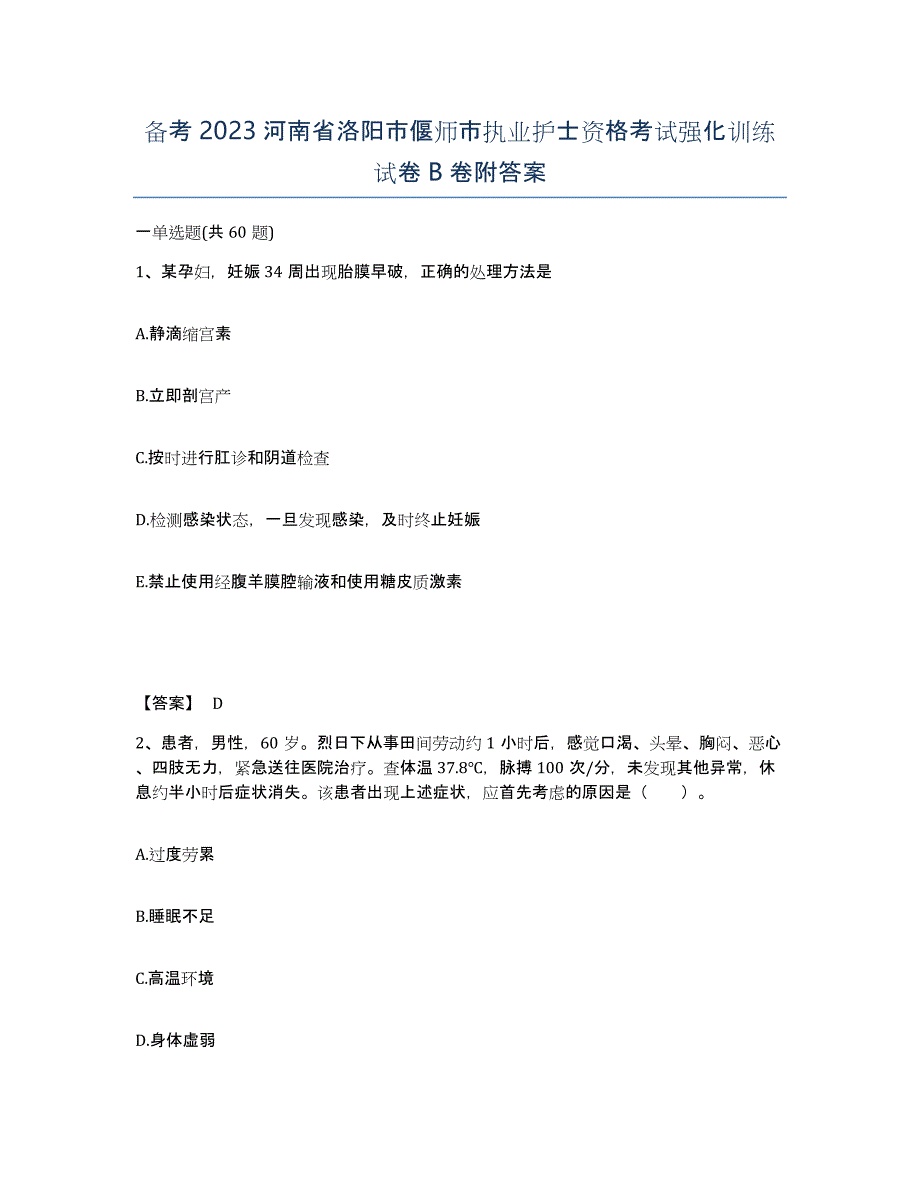 备考 2023 河南省洛阳市偃师市执业护士资格考试强化训练试卷 B 卷附答案

一单选题(共 60 题)

1、某孕妇，妊娠 34 周出现胎膜早破，正确的处理方法是

A.静滴缩宫素

B.立即剖宫产

C.按时进行肛诊和阴道检查

D.检测感染状态，一旦发现感染，及时终止妊娠

E.禁止使用经腹羊膜腔输液和使用糖皮质激素

【答案】 D

2、患者，男性，60 岁。烈日下从事田间劳动约 1 小时后，感觉口渴、头晕、胸闷、恶心、四肢无力，紧急送往医院治疗。查体温 37.8℃，脉搏 100 次/分，未发现其他异常，休息约半小时后症状消失。该患者出现上述症状，应首先考虑的原因是（　　）。

A.过度劳累

B.睡眠不足

C.高温环境

D.身体虚弱